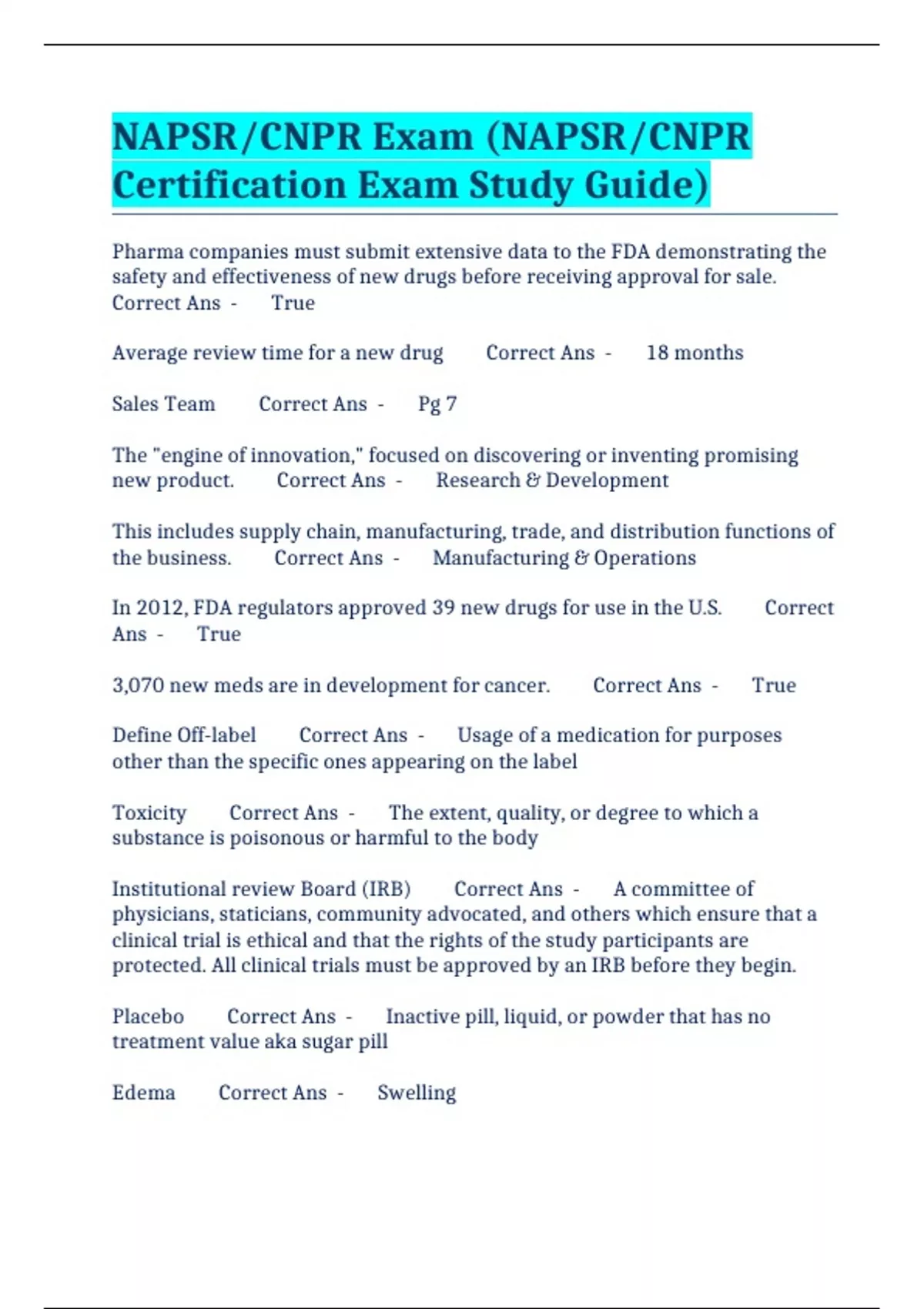 NAPSR/CNPR Exam (NAPSR/CNPR Certification Exam Study Guide)

Pharma companies must submit extensive data to the FDA demonstrating the safety and effectiveness of new drugs before receiving approval for sale. Correct Ans - True

Average review time for a new drug Correct Ans - 18 months

Sales Team Correct Ans - Pg 7

The "engine of innovation," focused on discovering or inventing promising new product. Correct Ans - Research & Development

This includes supply chain, manufacturing, trade, and distribution functions of the business. Correct Ans - Manufacturing & Operations

In 2012, FDA regulators approved 39 new drugs for use in the U.S. Correct Ans - True

3,070 new meds are in development for cancer. Correct Ans - True

Define Off-label Correct Ans - Usage of a medication for purposes other than the specific ones appearing on the label

Toxicity Correct Ans - The extent, quality, or degree to which a substance is poisonous or harmful to the body

Institutional review Board (IRB) Correct Ans - A committee of physicians, staticians, community advocated, and others which ensure that a clinical trial is ethical and that the rights of the study participants are protected. All clinical trials must be approved by an IRB before they begin.

Placebo Correct Ans - Inactive pill, liquid, or powder that has no treatment value aka sugar pill

Edema Correct Ans - Swelling